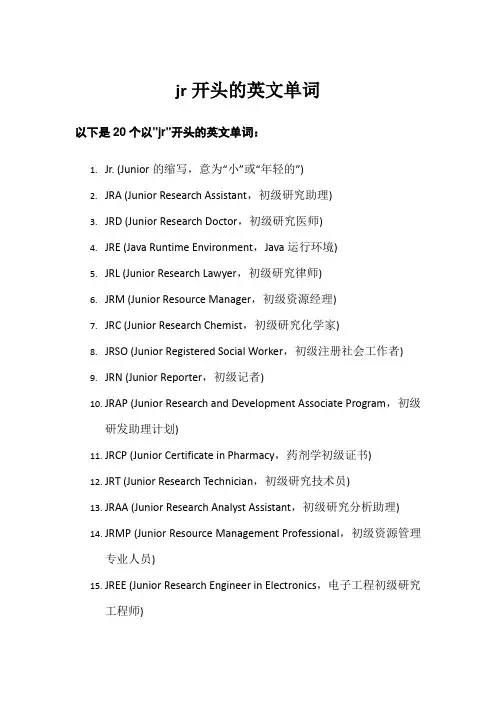 jr 开头的英文单词

以下是 20 个以"jr"开头的英文单词：

1. Jr. (Junior 的缩写，意为“小”或“年轻的”)
2. JRA (Junior Research Assistant，初级研究助理)
3. JRD (Junior Research Doctor，初级研究医师)
4. JRE (Java Runtime Environment，Java 运行环境)
5. JRL (Junior Research Lawyer，初级研究律师)
6. JRM (Junior Resource Manager，初级资源经理)
7. JRC (Junior Research Chemist，初级研究化学家)
8. JRSO (Junior Registered Social Worker，初级注册社会工作者)
9. JRN (Junior Reporter，初级记者)
10. JRAP (Junior Research and Development Associate Program，初级研发助理计划)
11. JRCP (Junior Certificate in Pharmacy，药剂学初级证书)
12. JRT (Junior Research Technician，初级研究技术员)
13. JRAA (Junior Research Analyst Assistant，初级研究分析助理)
14. JRMP (Junior Resource Management Professional，初级资源管理专业人员)
15. JREE (Junior Research Engineer in Electronics，电子工程初级研究工程师)